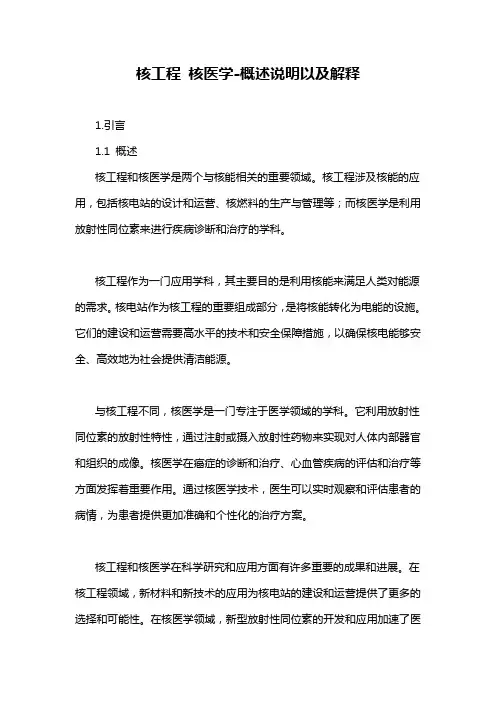 核工程 核医学-概述说明以及解释

1.引言

1.1 概述

核工程和核医学是两个与核能相关的重要领域。核工程涉及核能的应用，包括核电站的设计和运营、核燃料的生产与管理等；而核医学是利用放射性同位素来进行疾病诊断和治疗的学科。

核工程作为一门应用学科，其主要目的是利用核能来满足人类对能源的需求。核电站作为核工程的重要组成部分，是将核能转化为电能的设施。它们的建设和运营需要高水平的技术和安全保障措施，以确保核电能够安全、高效地为社会提供清洁能源。

与核工程不同，核医学是一门专注于医学领域的学科。它利用放射性同位素的放射性特性，通过注射或摄入放射性药物来实现对人体内部器官和组织的成像。核医学在癌症的诊断和治疗、心血管疾病的评估和治疗等方面发挥着重要作用。通过核医学技术，医生可以实时观察和评估患者的病情，为患者提供更加准确和个性化的治疗方案。

核工程和核医学在科学研究和应用方面有许多重要的成果和进展。在核工程领域，新材料和新技术的应用为核电站的建设和运营提供了更多的选择和可能性。在核医学领域，新型放射性同位素的开发和应用加速了医